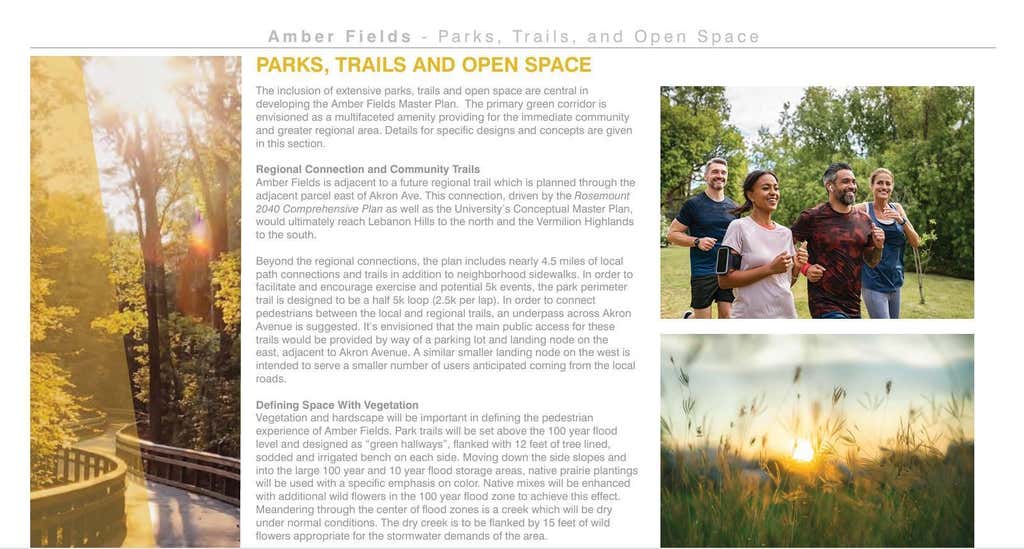 Amber Fields - Parks, Trails, and Open Space

PARKS, TRAILS AND OPEN SPACE

The inclusion of extensive parks, trails and open space are central in developing the Amber Fields Master Plan. The primary green corridor is envisioned as a multifaceted amenity providing for the immediate community and greater regional area. Details for specific designs and concepts are given in this section.

Regional Connection and Community Trails
Amber Fields is adjacent to a future regional trail which is planned through the adjacent parcel east of Akron Ave. This connection, driven by the Rosemount 2040 Comprehensive Plan as well as the University's Conceptual Master Plan, would ultimately reach Lebanon Hills to the north and the Vermilion Highlands to the south.

Beyond the regional connections, the plan includes nearly 4.5 miles of local path connections and trails in addition to neighborhood sidewalks. In order to facilitate and encourage exercise and potential 5k events, the park perimeter trail is designed to be a half 5k loop (2.5k per lap). In order to connect pedestrians between the local and regional trails, an underpass across Akron Avenue is suggested. It's envisioned that the main public access for these trails would be provided by way of a parking lot and landing node on the east, adjacent to Akron Avenue. A similar smaller landing node on the west is intended to serve a smaller number of users anticipated coming from the local roads.

Defining Space With Vegetation
Vegetation and hardscape will be important in defining the pedestrian experience of Amber Fields. Park trails will be set above the 100 year flood level and designed as "green hallways", flanked with 12 feet of tree lined, sodded and irrigated bench on each side. Moving down the side slopes and into the large 100 year and 10 year flood storage areas, native prairie plantings will be used with a specific emphasis on color. Native mixes will be enhanced with additional wild flowers in the 100 year flood zone to achieve this effect. Meandering through the center of flood zones is a creek which will be dry under normal conditions. The dry creek is to be flanked by 15 feet of wild flowers appropriate for the stormwater demands of the area.